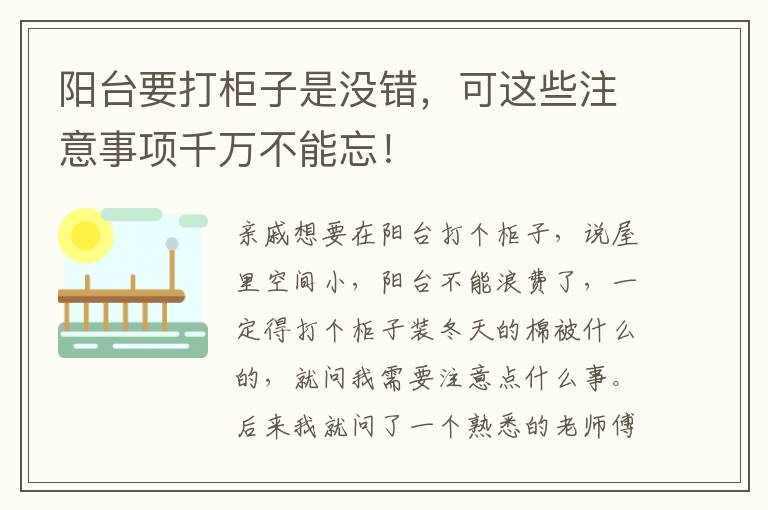 阳台要打柜子是没错，可这些注意事项千万不能忘！

亲戚想要在阳台打个柜子，说屋里空间小，阳台不能浪费了，一定得打个柜子装冬天的棉被什么的，就问我需要注意点什么事。后来我就问了一个熟悉的老师傅